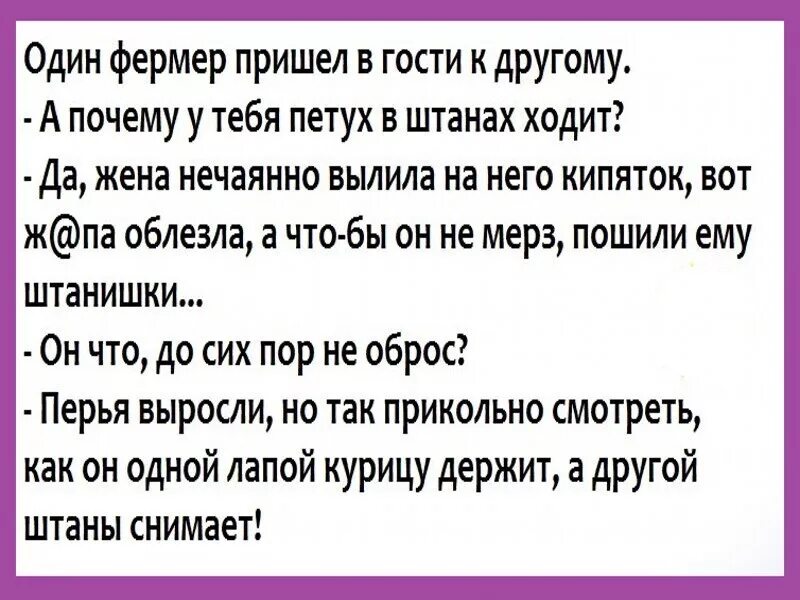 Один фермер пришел в гости к другому.
- А почему у тебя петух в штанах ходит?
- Да, жена нечаянно вылила на него кипяток, вот ж@па облезла, а что-бы он не мерз, пошили ему штанишки...
- Он что, до сих пор не оброс?
- Перья выросли, но так прикольно смотреть, как он одной лапой курицу держит, а другой штаны снимает!